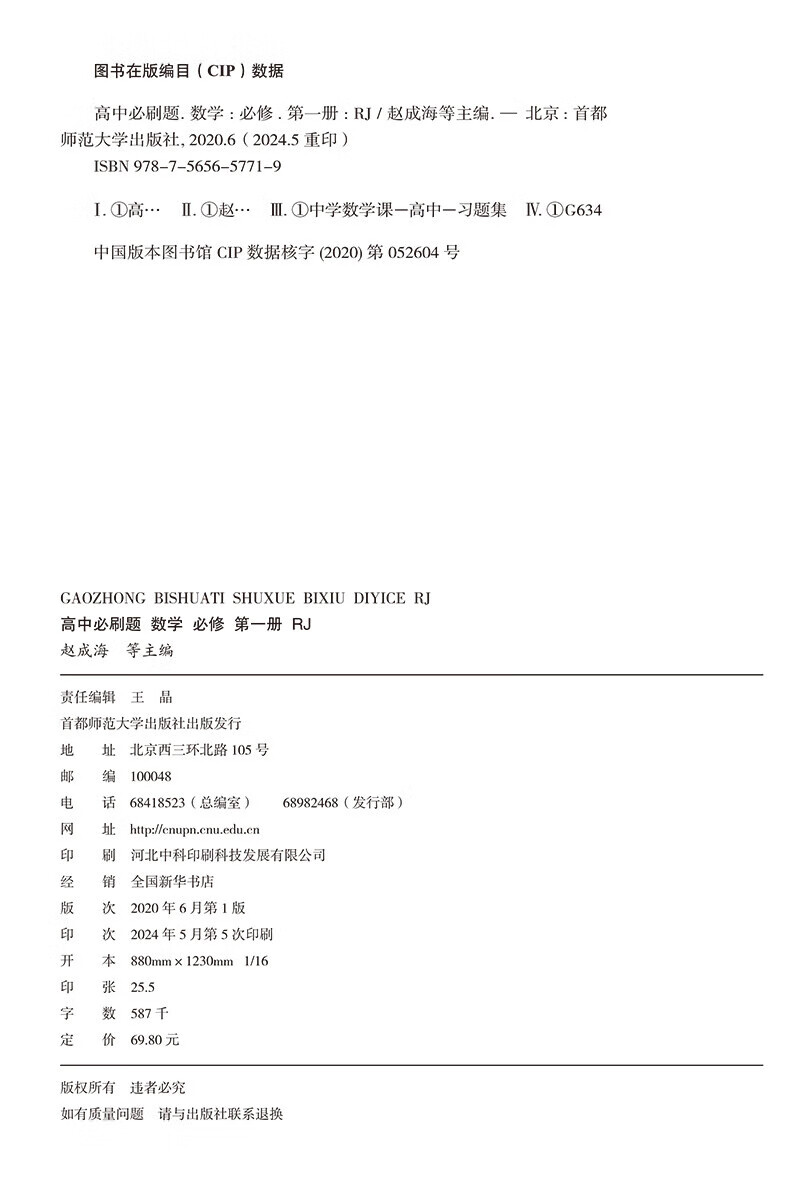 图书在版编目（CIP）数据

高中必刷题. 数学：必修. 第一册：RJ / 赵成海等主编. — 北京：首都师范大学出版社, 2020.6（2024.5 重印）

ISBN 978-7-5656-5771-9

Ⅰ. ①高…　Ⅱ. ①赵…　Ⅲ. ①中学数学课—高中—习题集　Ⅳ. ①G634

中国版本图书馆 CIP 数据核字 (2020) 第 052604 号

GAOZHONG BISHUATI SHUXUE BIXIU DIYICE RJ

高中必刷题 数学 必修 第一册 RJ

赵成海 等主编

责任编辑 王 晶

首都师范大学出版社出版发行

地 址 北京西三环北路 105 号

邮 编 100048

电 话 68418523（总编室） 68982468（发行部）

网 址 http://cnupn.cnu.edu.cn

印 刷 河北中科印刷科技发展有限公司

经 销 全国新华书店

版 次 2020 年 6 月第 1 版

印 次 2024 年 5 月第 5 次印刷

开 本 880mm × 1230mm 1/16

印 张 25.5

字 数 587 千

定 价 69.80 元

版权所有 违者必究

如有质量问题 请与出版社联系退换